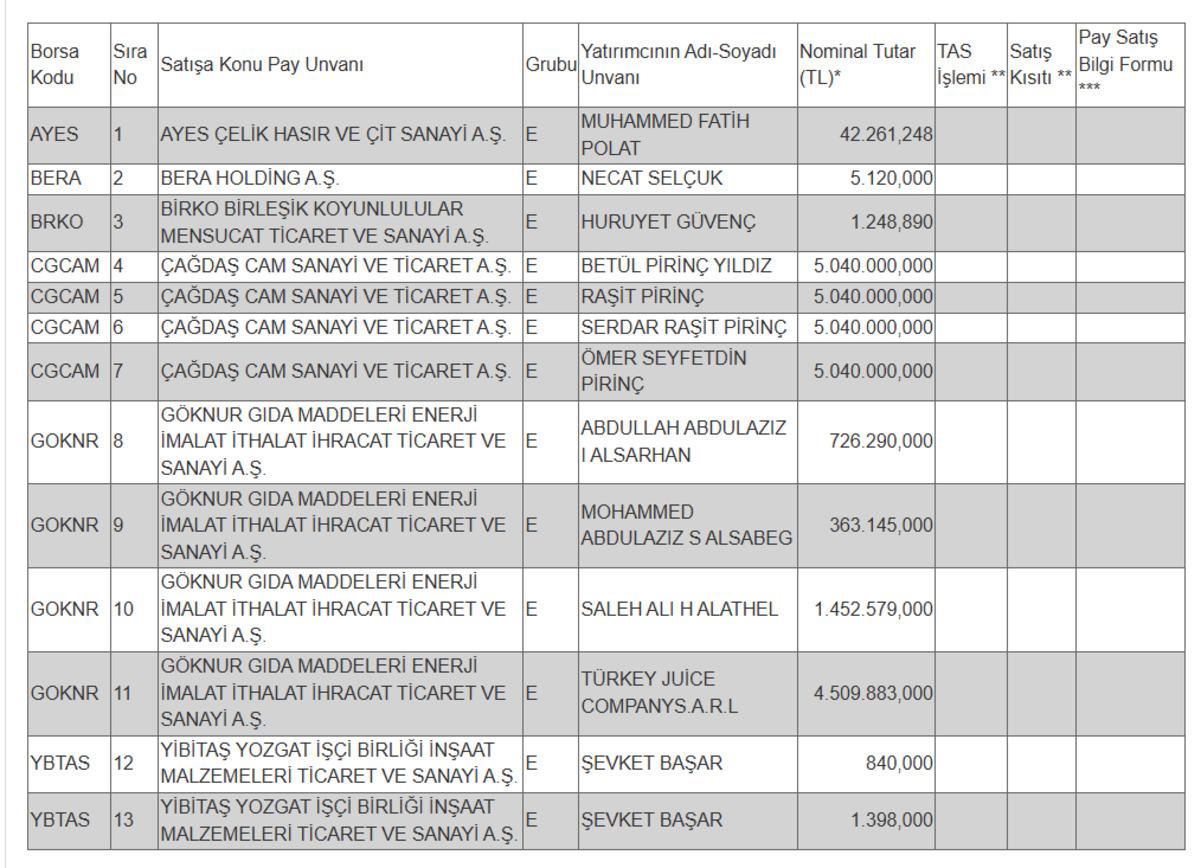 | Borsa Kodu | Sıra No | Satışa Konu Pay Unvanı | Grubu | Yatırımcının Adı-Soyadı Unvanı | Nominal Tutar (TL)* | TAS İşlemi ** | Satış Kısıtı ** | Pay Satış Bilgi Formu *** |
|---|---|---|---|---|---|---|---|---|
| AYES | 1 | AYES ÇELİK HASIR VE ÇİT SANAYİ A.Ş. | E | MUHAMMED FATİH POLAT | 42.261,248 | | | |
| BERA | 2 | BERA HOLDİNG A.Ş. | E | NECAT SELÇUK | 5.120,000 | | | |
| BRKO | 3 | BİRKO BİRLEŞİK KOYUNLULULAR MENSUCAT TİCARET VE SANAYİ A.Ş. | E | HURUYET GÜVENÇ | 1.248,890 | | | |
| CGCAM | 4 | ÇAĞDAŞ CAM SANAYİ VE TİCARET A.Ş. | E | BETÜL PİRİNÇ YILDIZ | 5.040.000,000 | | | |
| CGCAM | 5 | ÇAĞDAŞ CAM SANAYİ VE TİCARET A.Ş. | E | RAŞİT PİRİNÇ | 5.040.000,000 | | | |
| CGCAM | 6 | ÇAĞDAŞ CAM SANAYİ VE TİCARET A.Ş. | E | SERDAR RAŞİT PİRİNÇ | 5.040.000,000 | | | |
| CGCAM | 7 | ÇAĞDAŞ CAM SANAYİ VE TİCARET A.Ş. | E | ÖMER SEYFETDİN PİRİNÇ | 5.040.000,000 | | | |
| GOKNR | 8 | GÖKNUR GIDA MADDELERİ ENERJİ İMALAT İTHALAT İHRACAT TİCARET VE SANAYİ A.Ş. | E | ABDULLAH ABDULAZIZ I ALSARHAN | 726.290,000 | | | |
| GOKNR | 9 | GÖKNUR GIDA MADDELERİ ENERJİ İMALAT İTHALAT İHRACAT TİCARET VE SANAYİ A.Ş. | E | MOHAMMED ABDULAZIZ S ALSABEG | 363.145,000 | | | |
| GOKNR | 10 | GÖKNUR GIDA MADDELERİ ENERJİ İMALAT İTHALAT İHRACAT TİCARET VE SANAYİ A.Ş. | E | SALEH ALI H ALATHEL | 1.452.579,000 | | | |
| GOKNR | 11 | GÖKNUR GIDA MADDELERİ ENERJİ İMALAT İTHALAT İHRACAT TİCARET VE SANAYİ A.Ş. | E | TÜRKEY JUİCE COMPANYS.A.R.L | 4.509.883,000 | | | |
| YBTAS | 12 | YİBİTAŞ YOZGAT İŞÇİ BİRLİĞİ İNŞAAT MALZEMELERİ TİCARET VE SANAYİ A.Ş. | E | ŞEVKET BAŞAR | 840,000 | | | |
| YBTAS | 13 | YİBİTAŞ YOZGAT İŞÇİ BİRLİĞİ İNŞAAT MALZEMELERİ TİCARET VE SANAYİ A.Ş. | E | ŞEVKET BAŞAR | 1.398,000 | | | |